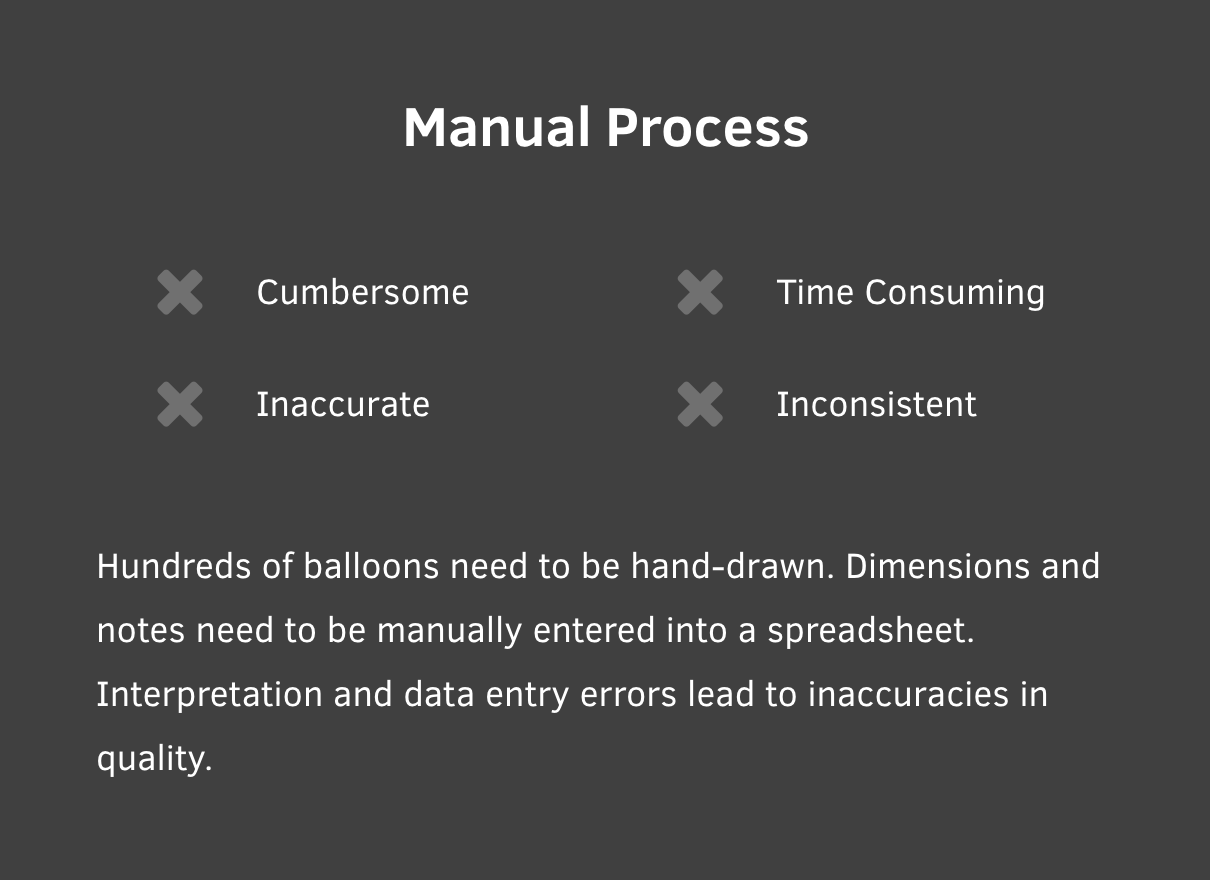 Manual Process

✖ Cumbersome
✖ Inaccurate

✖ Time Consuming
✖ Inconsistent

Hundreds of balloons need to be hand-drawn. Dimensions and notes need to be manually entered into a spreadsheet. Interpretation and data entry errors lead to inaccuracies in quality.